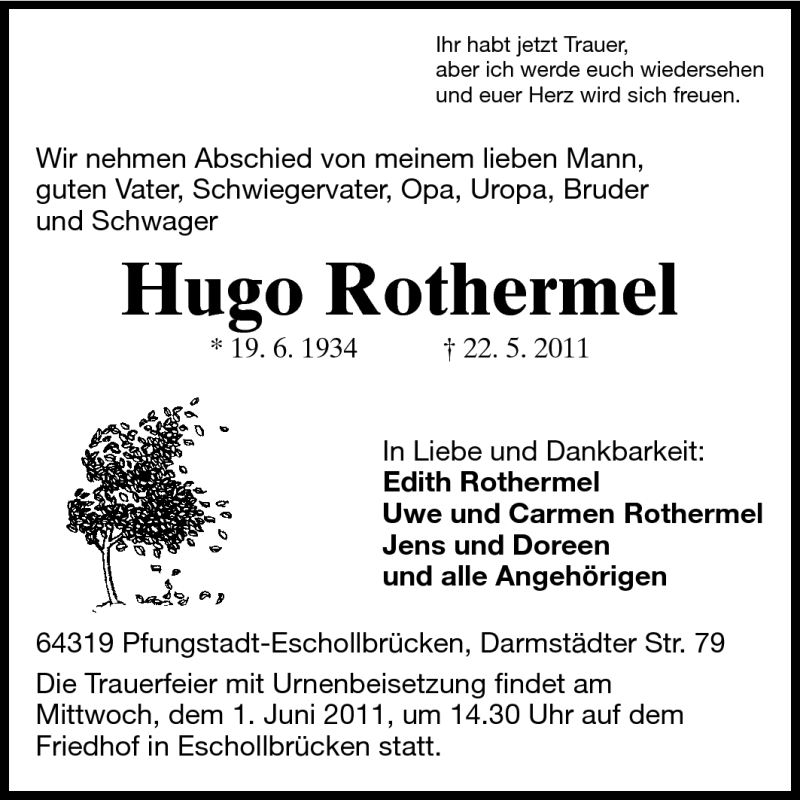 Ihr habt jetzt Trauer,
aber ich werde euch wiedersehen
und euer Herz wird sich freuen.

Wir nehmen Abschied von meinem lieben Mann, guten Vater, Schwiegervater, Opa, Uropa, Bruder und Schwager

Hugo Rothermel

* 19. 6. 1934 † 22. 5. 2011

In Liebe und Dankbarkeit:
Edith Rothermel
Uwe und Carmen Rothermel
Jens und Doreen
und alle Angehörigen

64319 Pfungstadt-Eschollbrücken, Darmstädter Str. 79

Die Trauerfeier mit Urnenbeisetzung findet am Mittwoch, dem 1. Juni 2011, um 14.30 Uhr auf dem Friedhof in Eschollbrücken statt.